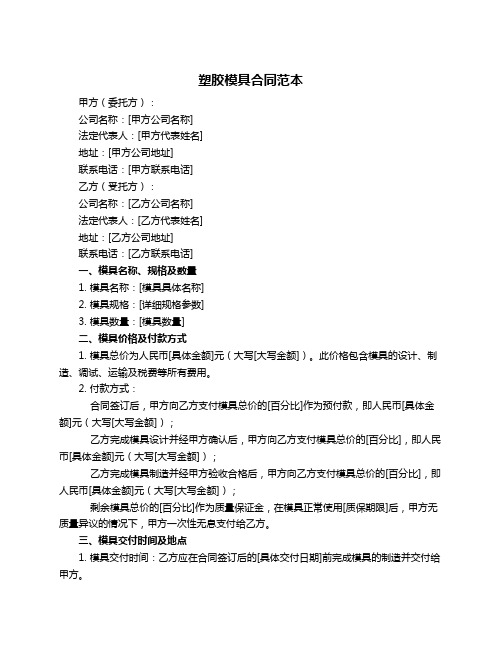 塑胶模具合同范本

甲方（委托方）：

公司名称：[甲方公司名称]

法定代表人：[甲方代表姓名]

地址：[甲方公司地址]

联系电话：[甲方联系电话]

乙方（受托方）：

公司名称：[乙方公司名称]

法定代表人：[乙方代表姓名]

地址：[乙方公司地址]

联系电话：[乙方联系电话]

一、模具名称、规格及数量

1. 模具名称：[模具具体名称]

2. 模具规格：[详细规格参数]

3. 模具数量：[模具数量]

二、模具价格及付款方式

1. 模具总价为人民币[具体金额]元（大写[大写金额]）。此价格包含模具的设计、制造、调试、运输及税费等所有费用。

2. 付款方式：

合同签订后，甲方向乙方支付模具总价的[百分比]作为预付款，即人民币[具体金额]元（大写[大写金额]）；

乙方完成模具设计并经甲方确认后，甲方向乙方支付模具总价的[百分比]，即人民币[具体金额]元（大写[大写金额]）；

乙方完成模具制造并经甲方验收合格后，甲方向乙方支付模具总价的[百分比]，即人民币[具体金额]元（大写[大写金额]）；

剩余模具总价的[百分比]作为质量保证金，在模具正常使用[质保期限]后，甲方无质量异议的情况下，甲方一次性无息支付给乙方。

三、模具交付时间及地点

1. 模具交付时间：乙方应在合同签订后的[具体交付日期]前完成模具的制造并交付给甲方。